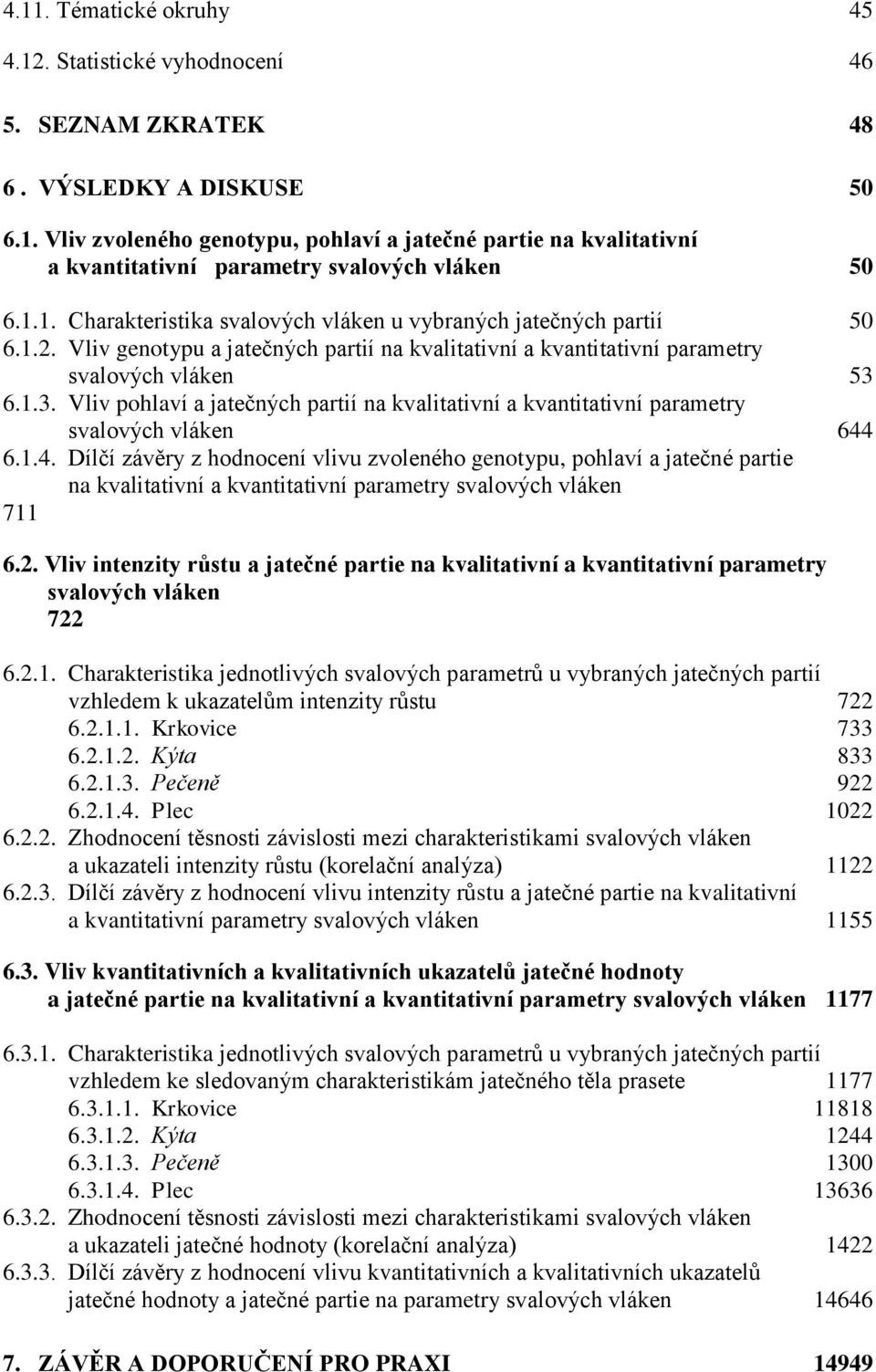 4.11. Tématické okruhy 45
4.12. Statistické vyhodnocení 46
5. SEZNAM ZKRATEK 48
6 . VÝSLEDKY A DISKUSE 50
6.1. Vliv zvoleného genotypu, pohlaví a jatečné partie na kvalitativní a kvantitativní parametry svalových vláken 50
6.1.1. Charakteristika svalových vláken u vybraných jatečných partií 50
6.1.2. Vliv genotypu a jatečných partií na kvalitativní a kvantitativní parametry svalových vláken 53
6.1.3. Vliv pohlaví a jatečných partií na kvalitativní a kvantitativní parametry svalových vláken 644
6.1.4. Dílčí závěry z hodnocení vlivu zvoleného genotypu, pohlaví a jatečné partie na kvalitativní a kvantitativní parametry svalových vláken
711
6.2. Vliv intenzity růstu a jatečné partie na kvalitativní a kvantitativní parametry svalových vláken
722
6.2.1. Charakteristika jednotlivých svalových parametrů u vybraných jatečných partií vzhledem k ukazatelům intenzity růstu 722
6.2.1.1. Krkovice 733
6.2.1.2. Kýta 833
6.2.1.3. Pečeně 922
6.2.1.4. Plec 1022
6.2.2. Zhodnocení těsnosti závislosti mezi charakteristikami svalových vláken a ukazateli intenzity růstu (korelační analýza) 1122
6.2.3. Dílčí závěry z hodnocení vlivu intenzity růstu a jatečné partie na kvalitativní a kvantitativní parametry svalových vláken 1155
6.3. Vliv kvantitativních a kvalitativních ukazatelů jatečné hodnoty a jatečné partie na kvalitativní a kvantitativní parametry svalových vláken 1177
6.3.1. Charakteristika jednotlivých svalových parametrů u vybraných jatečných partií vzhledem ke sledovaným charakteristikám jatečného těla prasete 1177
6.3.1.1. Krkovice 11818
6.3.1.2. Kýta 1244
6.3.1.3. Pečeně 1300
6.3.1.4. Plec 13636
6.3.2. Zhodnocení těsnosti závislosti mezi charakteristikami svalových vláken a ukazateli jatečné hodnoty (korelační analýza) 1422
6.3.3. Dílčí závěry z hodnocení vlivu kvantitativních a kvalitativních ukazatelů jatečné hodnoty a jatečné partie na parametry svalových vláken 14646
7. ZÁVĚR A DOPORUČENÍ PRO PRAXI 14949